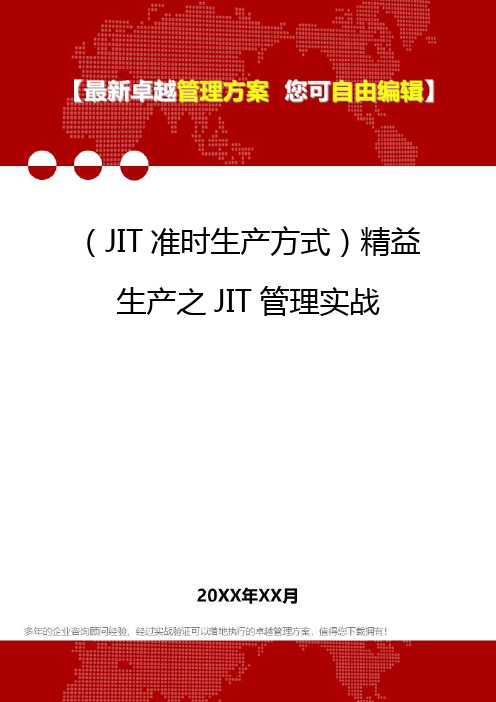 【最新卓越管理方案 您可自由编辑】

（JIT 准时生产方式）精益生产之 JIT 管理实战

20XX年XX月

多年的企业咨询顾问经验，经过实战验证可以落地执行的卓越管理方案，值得您下载拥有！